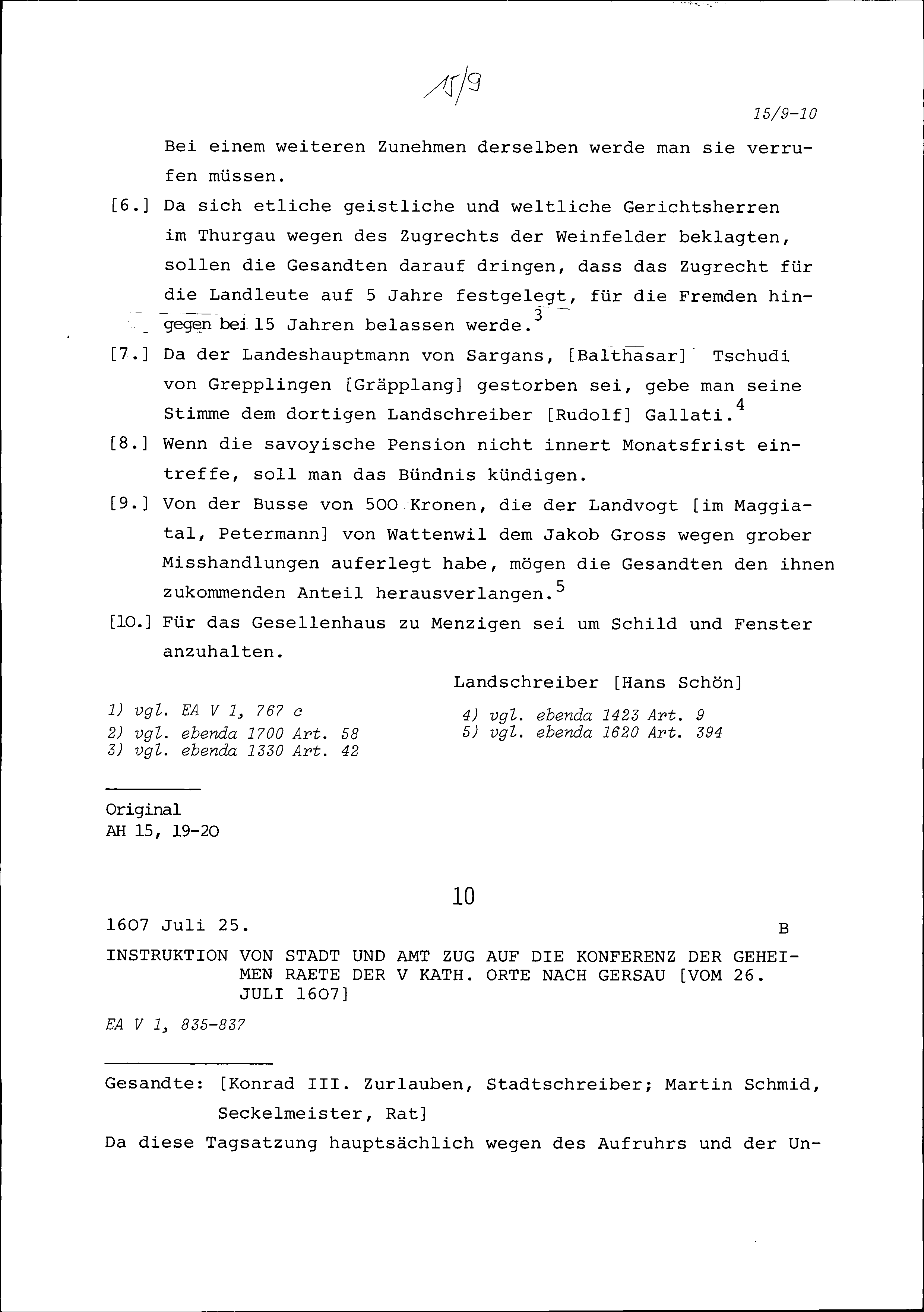 15/9

15/9-10

Bei einem weiteren Zunehmen derselben werde man sie verrufen müssen.

[6.] Da sich etliche geistliche und weltliche Gerichtsherren im Thurgau wegen des Zugrechts der Weinfelder beklagten, sollen die Gesandten darauf dringen, dass das Zugrecht für die Landleute auf 5 Jahre festgelegt, für die Fremden hingegen bei 15 Jahren belassen werde.$^3$

[7.] Da der Landeshauptmann von Sargans, [Balthasar] Tschudi von Grepplingen [Gräpplang] gestorben sei, gebe man seine Stimme dem dortigen Landschreiber [Rudolf] Gallati.$^4$

[8.] Wenn die savoyische Pension nicht innert Monatsfrist eintreffe, soll man das Bündnis kündigen.

[9.] Von der Busse von 500 Kronen, die der Landvogt [im Maggiatal, Petermann] von Wattenwil dem Jakob Gross wegen grober Misshandlungen auferlegt habe, mögen die Gesandten den ihnen zukommenden Anteil herausverlangen.$^5$

[10.] Für das Gesellenhaus zu Menzigen sei um Schild und Fenster anzuhalten.

Landschreiber [Hans Schön]

1) vgl. EA V 1, 767 c
2) vgl. ebenda 1700 Art. 58
3) vgl. ebenda 1330 Art. 42

4) vgl. ebenda 1423 Art. 9
5) vgl. ebenda 1620 Art. 394

Original
AH 15, 19-20

10

1607 Juli 25.

B

INSTRUKTION VON STADT UND AMT ZUG AUF DIE KONFERENZ DER GEHEIMEN RAETE DER V KATH. ORTE NACH GERSAU [VOM 26. JULI 1607]

EA V 1, 835-837

Gesandte: [Konrad III. Zurlauben, Stadtschreiber; Martin Schmid, Seckelmeister, Rat]

Da diese Tagsatzung hauptsächlich wegen des Aufruhrs und der Un-